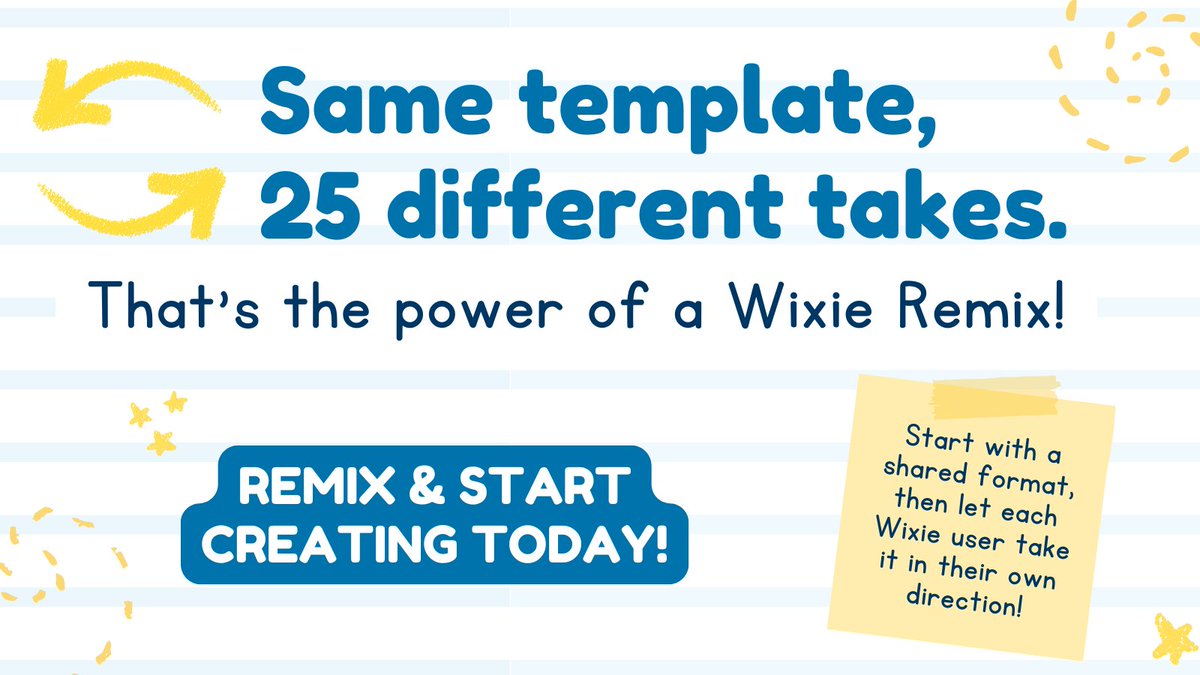 Same template, 25 different takes.

That's the power of a Wixie Remix!

REMIX & START CREATING TODAY!

Start with a shared format, then let each Wixie user take it in their own direction!